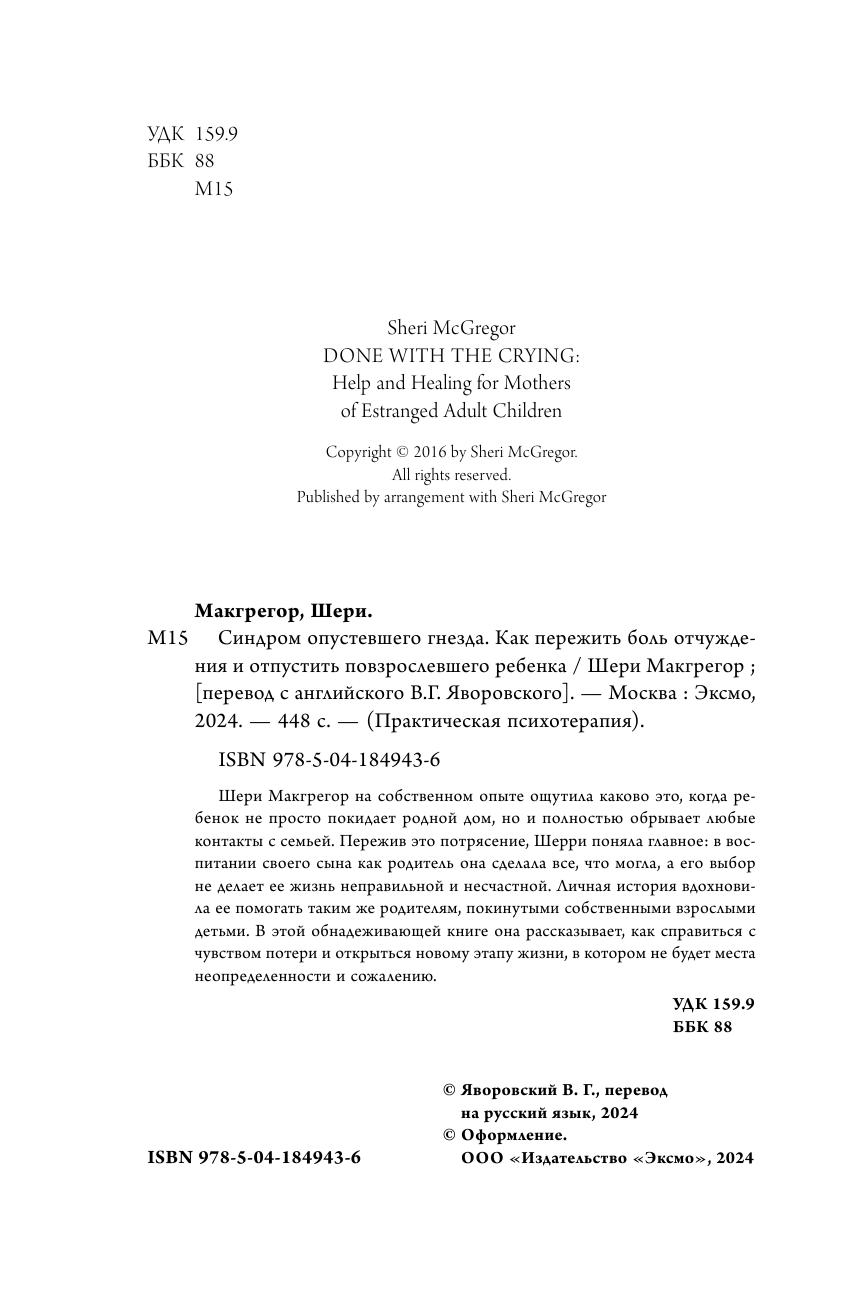 УДК 159.9
ББК 88
М15

Sheri McGregor
DONE WITH THE CRYING:
Help and Healing for Mothers
of Estranged Adult Children

Copyright © 2016 by Sheri McGregor.
All rights reserved.
Published by arrangement with Sheri McGregor

Макгрегор, Шери.
М15 Синдром опустевшего гнезда. Как пережить боль отчуждения и отпустить повзрослевшего ребенка / Шери Макгрегор ; [перевод с английского В.Г. Яворовского]. — Москва : Эксмо, 2024. — 448 с. — (Практическая психотерапия).

ISBN 978-5-04-184943-6

Шери Макгрегор на собственном опыте ощутила каково это, когда ребенок не просто покидает родной дом, но и полностью обрывает любые контакты с семьей. Пережив это потрясение, Шерри поняла главное: в воспитании своего сына как родитель она сделала все, что могла, а его выбор не делает ее жизнь неправильной и несчастной. Личная история вдохновила ее помогать таким же родителям, покинутыми собственными взрослыми детьми. В этой обнадеживающей книге она рассказывает, как справиться с чувством потери и открыться новому этапу жизни, в котором не будет места неопределенности и сожалению.

УДК 159.9
ББК 88

© Яворовский В. Г., перевод на русский язык, 2024
© Оформление. ООО «Издательство «Эксмо», 2024

ISBN 978-5-04-184943-6